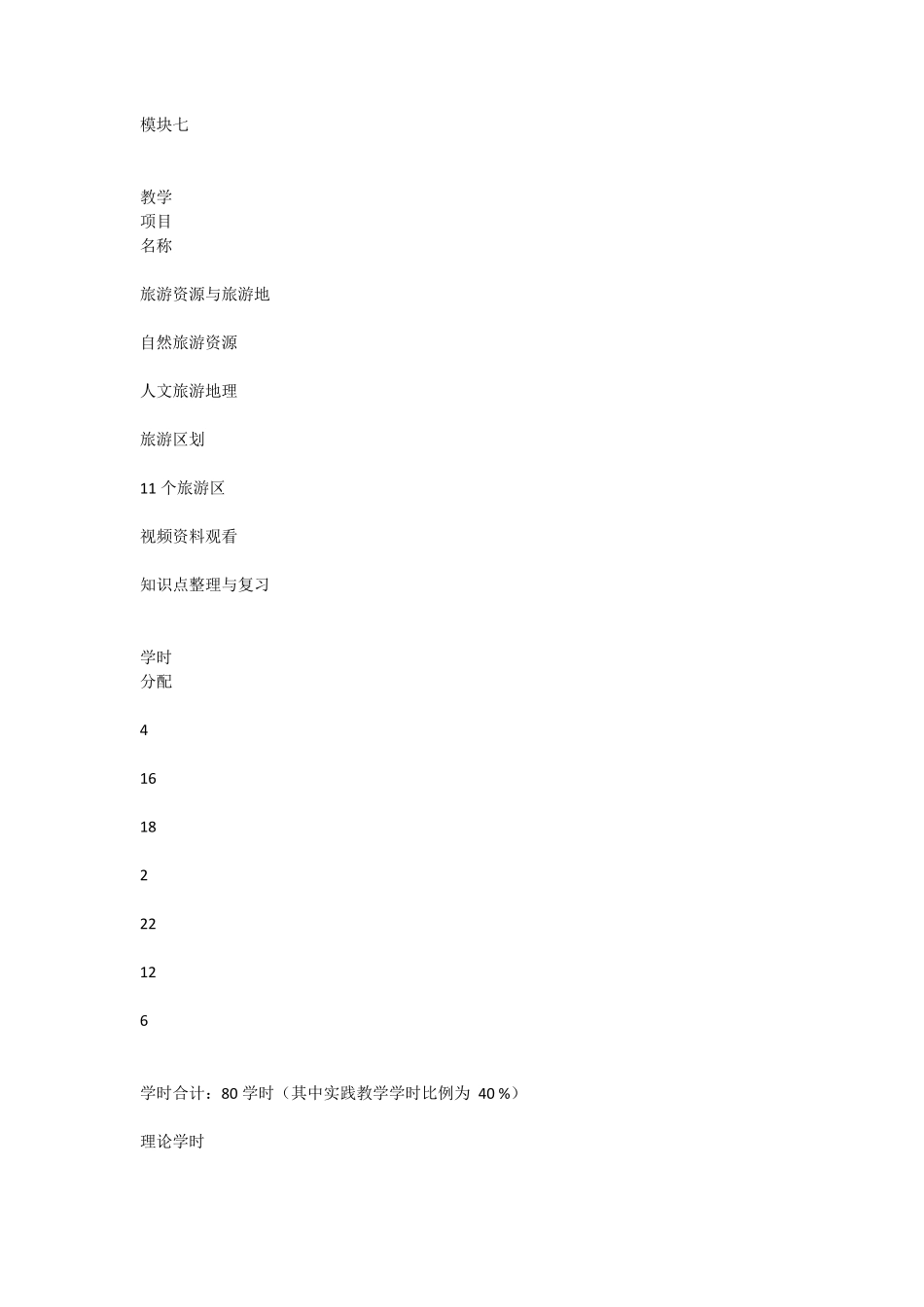 模块七

教学
项目
名称

旅游资源与旅游地

自然旅游资源

人文旅游地理

旅游区划

11 个旅游区

视频资料观看

知识点整理与复习

学时
分配

4

16

18

2

22

12

6

学时合计：80 学时（其中实践教学学时比例为 40 %）

理论学时